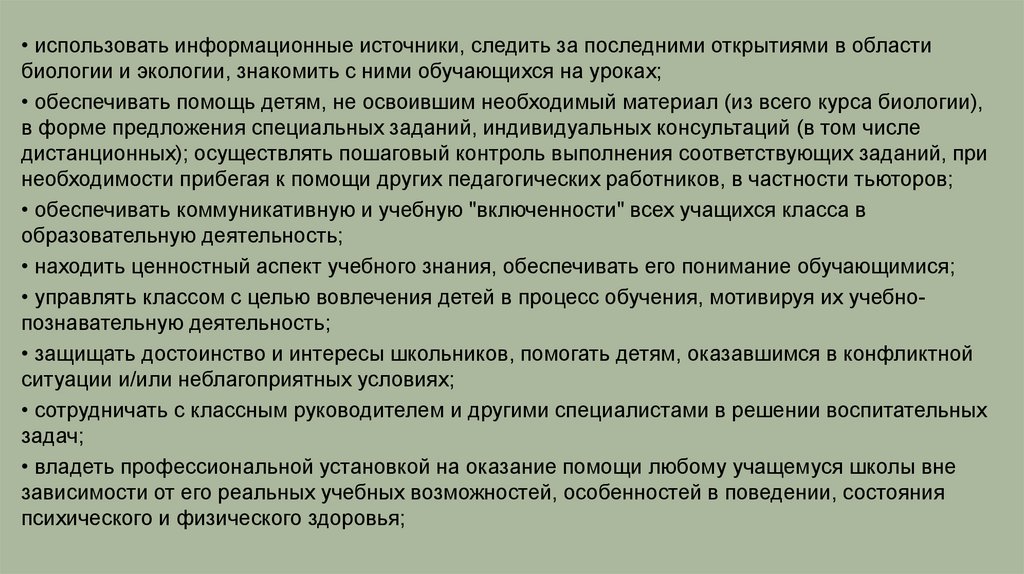 • использовать информационные источники, следить за последними открытиями в области биологии и экологии, знакомить с ними обучающихся на уроках;

• обеспечивать помощь детям, не освоившим необходимый материал (из всего курса биологии), в форме предложения специальных заданий, индивидуальных консультаций (в том числе дистанционных); осуществлять пошаговый контроль выполнения соответствующих заданий, при необходимости прибегая к помощи других педагогических работников, в частности тьюторов;

• обеспечивать коммуникативную и учебную "включенности" всех учащихся класса в образовательную деятельность;

• находить ценностный аспект учебного знания, обеспечивать его понимание обучающимися;

• управлять классом с целью вовлечения детей в процесс обучения, мотивируя их учебно-познавательную деятельность;

• защищать достоинство и интересы школьников, помогать детям, оказавшимся в конфликтной ситуации и/или неблагоприятных условиях;

• сотрудничать с классным руководителем и другими специалистами в решении воспитательных задач;

• владеть профессиональной установкой на оказание помощи любому учащемуся школы вне зависимости от его реальных учебных возможностей, особенностей в поведении, состояния психического и физического здоровья;